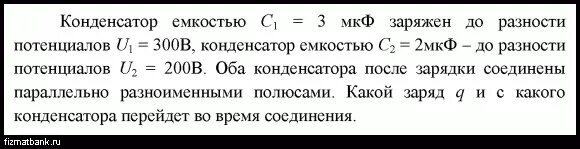 Конденсатор емкостью $C_1$ = 3 мкФ заряжен до разности потенциалов $U_1$ = 300В, конденсатор емкостью $C_2$ = 2мкФ – до разности потенциалов $U_2$ = 200В. Оба конденсатора после зарядки соединены параллельно разноименными полюсами. Какой заряд $q$ и с какого конденсатора перейдет во время соединения.

fizmatbank.ru